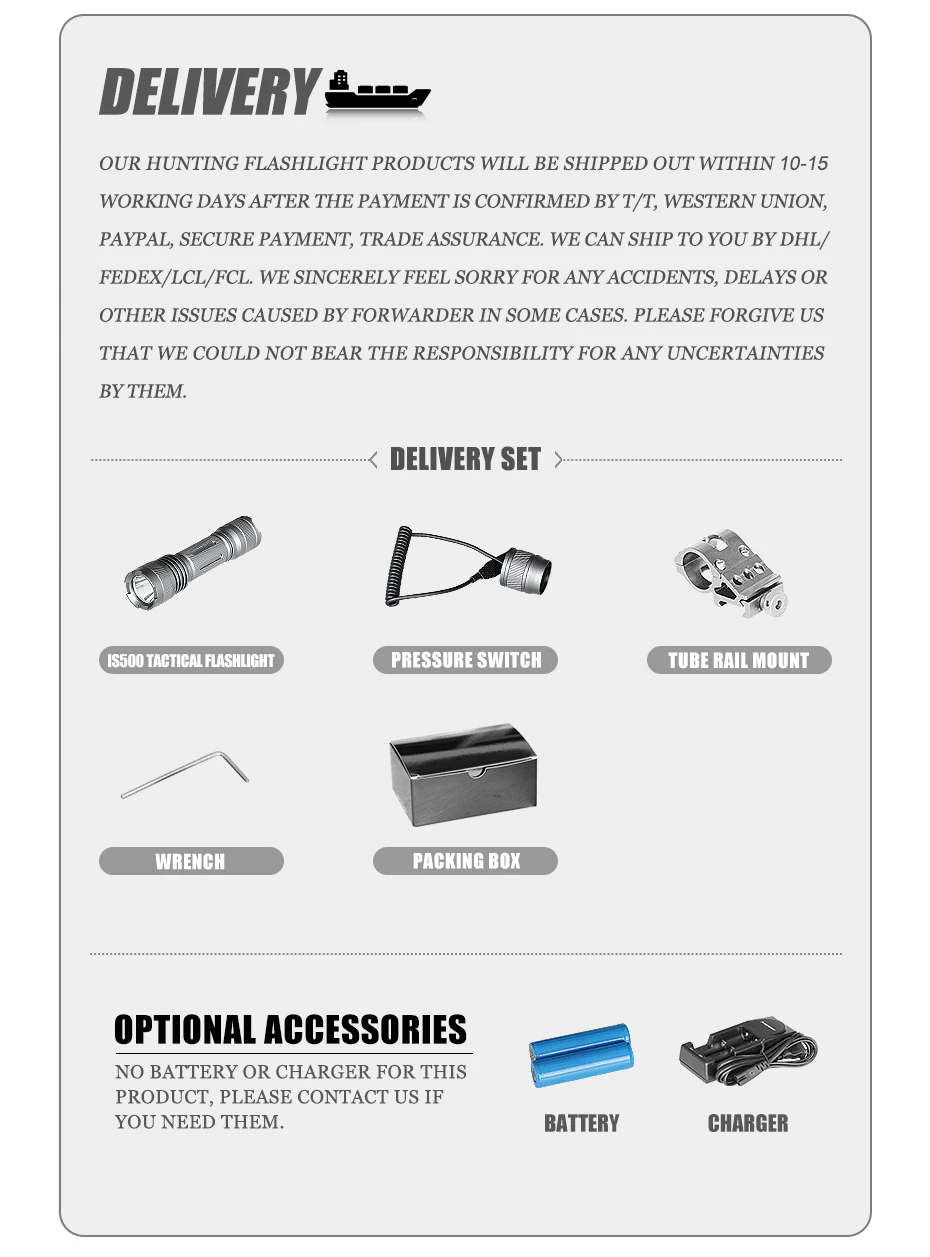 DELIVERY

OUR HUNTING FLASHLIGHT PRODUCTS WILL BE SHIPPED OUT WITHIN 10-15 WORKING DAYS AFTER THE PAYMENT IS CONFIRMED BY T/T, WESTERN UNION, PAYPAL, SECURE PAYMENT, TRADE ASSURANCE. WE CAN SHIP TO YOU BY DHL/ FEDEX/LCL/FCL. WE SINCERELY FEEL SORRY FOR ANY ACCIDENTS, DELAYS OR OTHER ISSUES CAUSED BY FORWARDER IN SOME CASES. PLEASE FORGIVE US THAT WE COULD NOT BEAR THE RESPONSIBILITY FOR ANY UNCERTAINTIES BY THEM.

DELIVERY SET

IS500 TACTICAL FLASHLIGHT

PRESSURE SWITCH

TUBE RAIL MOUNT

WRENCH

PACKING BOX

OPTIONAL ACCESSORIES

NO BATTERY OR CHARGER FOR THIS PRODUCT, PLEASE CONTACT US IF YOU NEED THEM.

BATTERY

CHARGER